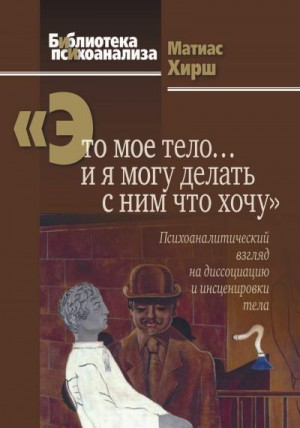 Библиотека психоанализа

Матиас Хирш

«Это мое тело… и я могу делать с ним что хочу»

Психоаналитический взгляд на диссоциацию и инсценировки тела